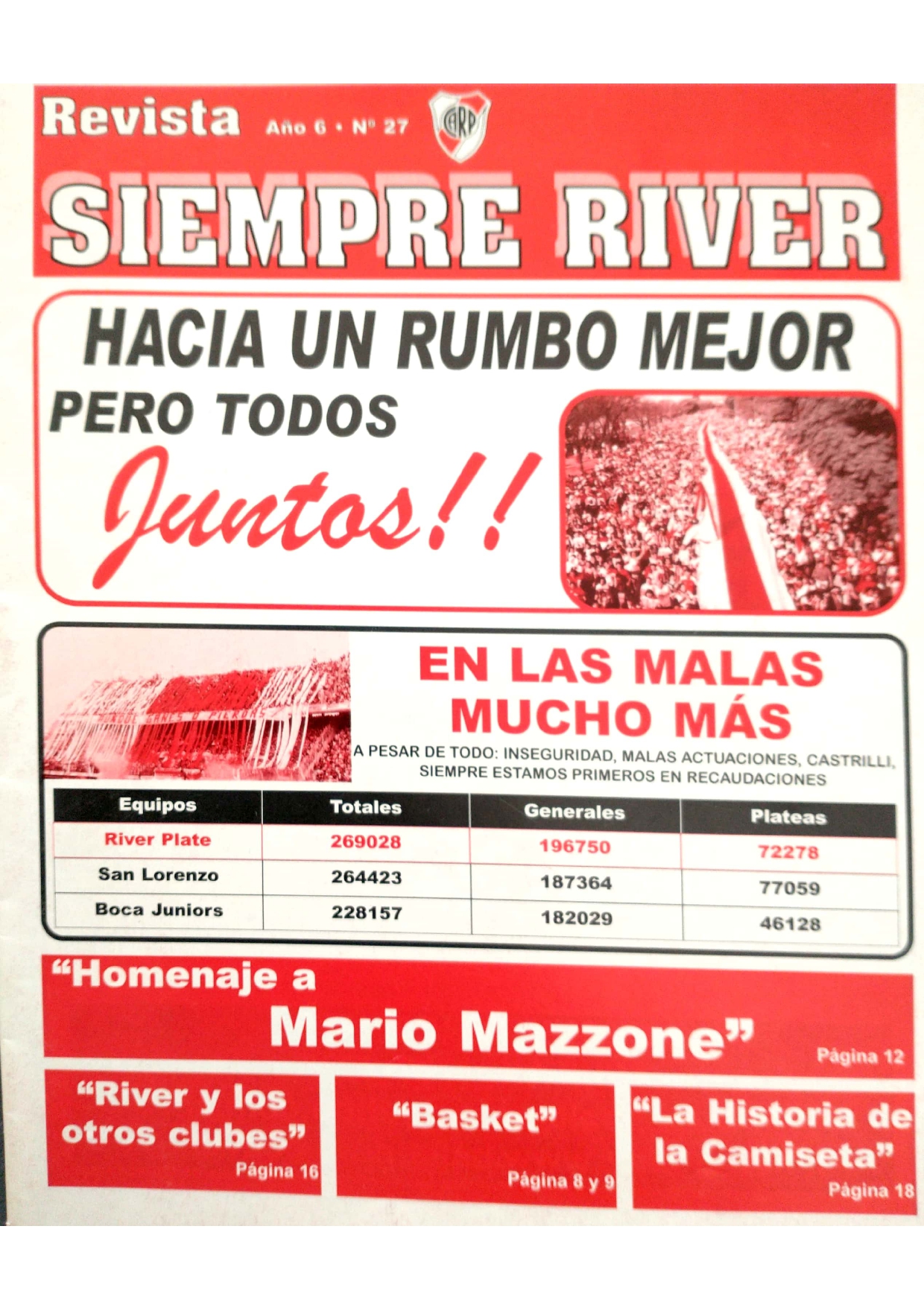 Revista Año 6 • Nº 27

CARP

SIEMPRE RIVER

HACIA UN RUMBO MEJOR

PERO TODOS

Juntos!!

EN LAS MALAS MUCHO MÁS

A PESAR DE TODO: INSEGURIDAD, MALAS ACTUACIONES, CASTRILLI, SIEMPRE ESTAMOS PRIMEROS EN RECAUDACIONES

| Equipos | Totales | Generales | Plateas |
|---|---|---|---|
| River Plate | 269028 | 196750 | 72278 |
| San Lorenzo | 264423 | 187364 | 77059 |
| Boca Juniors | 228157 | 182029 | 46128 |

"Homenaje a Mario Mazzone"
Página 12

"River y los otros clubes"
Página 16

"Basket"
Página 8 y 9

"La Historia de la Camiseta"
Página 18